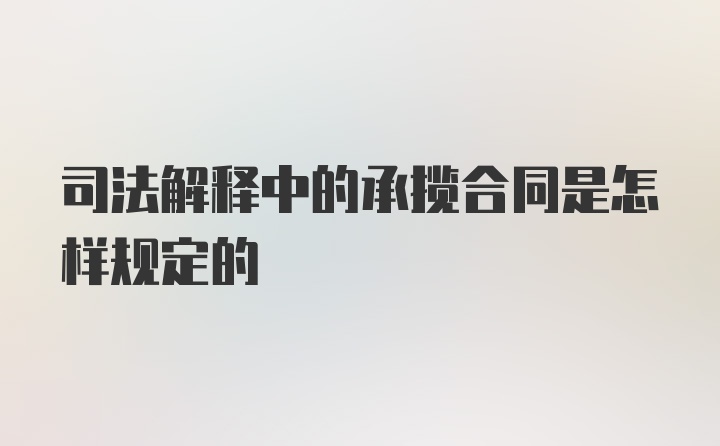 司法解释中的承揽合同是怎样规定的